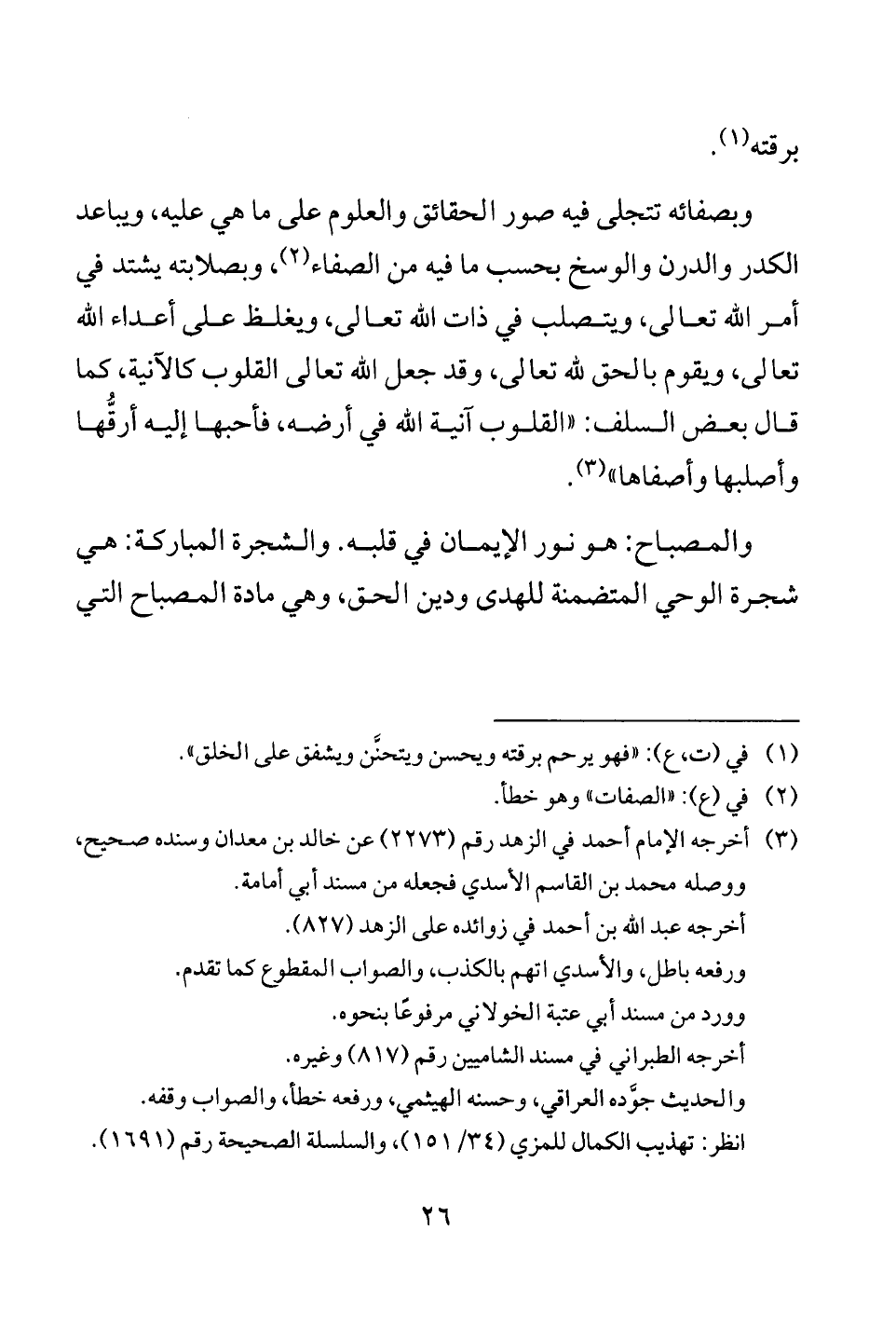 برقته(١).

وبصفائه تتجلى فيه صور الحقائق والعلوم على ما هي عليه، ويباعد الكدر والدرن والوسخ بحسب ما فيه من الصفاء(٢)، وبصلابته يشتد في أمر الله تعالى، ويتصلب في ذات الله تعالى، ويغلظ على أعداء الله تعالى، ويقوم بالحق لله تعالى، وقد جعل الله تعالى القلوب كالآنية، كما قال بعض السلف: «القلوب آنية الله في أرضه، فأحبها إليه أرقُّها وأصلبها وأصفاها»(٣).

والمصباح: هو نور الإيمان في قلبه. والشجرة المباركة: هي شجرة الوحي المتضمنة للهدى ودين الحق، وهي مادة المصباح التي

(١) في (ت، ع): «فهو يرحم برقته ويحسن ويتحنَّن ويشفق على الخلق».
(٢) في (ع): «الصفات» وهو خطأ.
(٣) أخرجه الإمام أحمد في الزهد رقم (٢٢٧٣) عن خالد بن معدان وسنده صحيح، ووصله محمد بن القاسم الأسدي فجعله من مسند أبي أمامة.
أخرجه عبد الله بن أحمد في زوائده على الزهد (٨٢٧).
ورفعه باطل، والأسدي اتهم بالكذب، والصواب المقطوع كما تقدم.
وورد من مسند أبي عتبة الخولاني مرفوعًا بنحوه.
أخرجه الطبراني في مسند الشاميين رقم (٨١٧) وغيره.
والحديث جوَّده العراقي، وحسنه الهيثمي، ورفعه خطأ، والصواب وقفه.
انظر: تهذيب الكمال للمزي (٣٤/ ١٥١)، والسلسلة الصحيحة رقم (١٦٩١).

٢٦